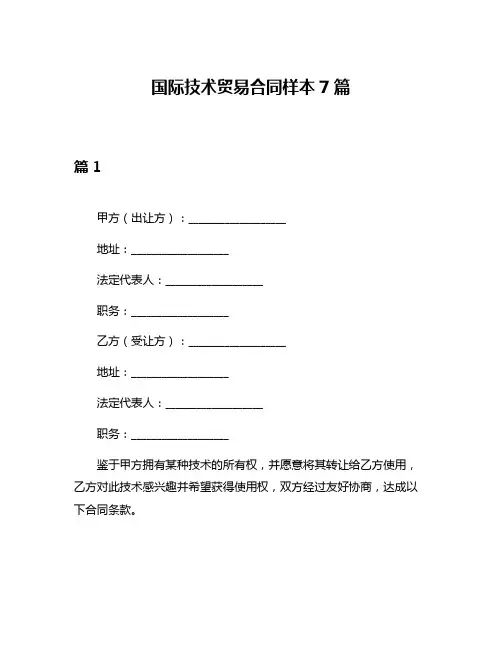 国际技术贸易合同样本 7 篇

篇 1

甲方（出让方）：________________

地址：________________

法定代表人：________________

职务：________________

乙方（受让方）：________________

地址：________________

法定代表人：________________

职务：________________

鉴于甲方拥有某种技术的所有权，并愿意将其转让给乙方使用，乙方对此技术感兴趣并希望获得使用权，双方经过友好协商，达成以下合同条款。